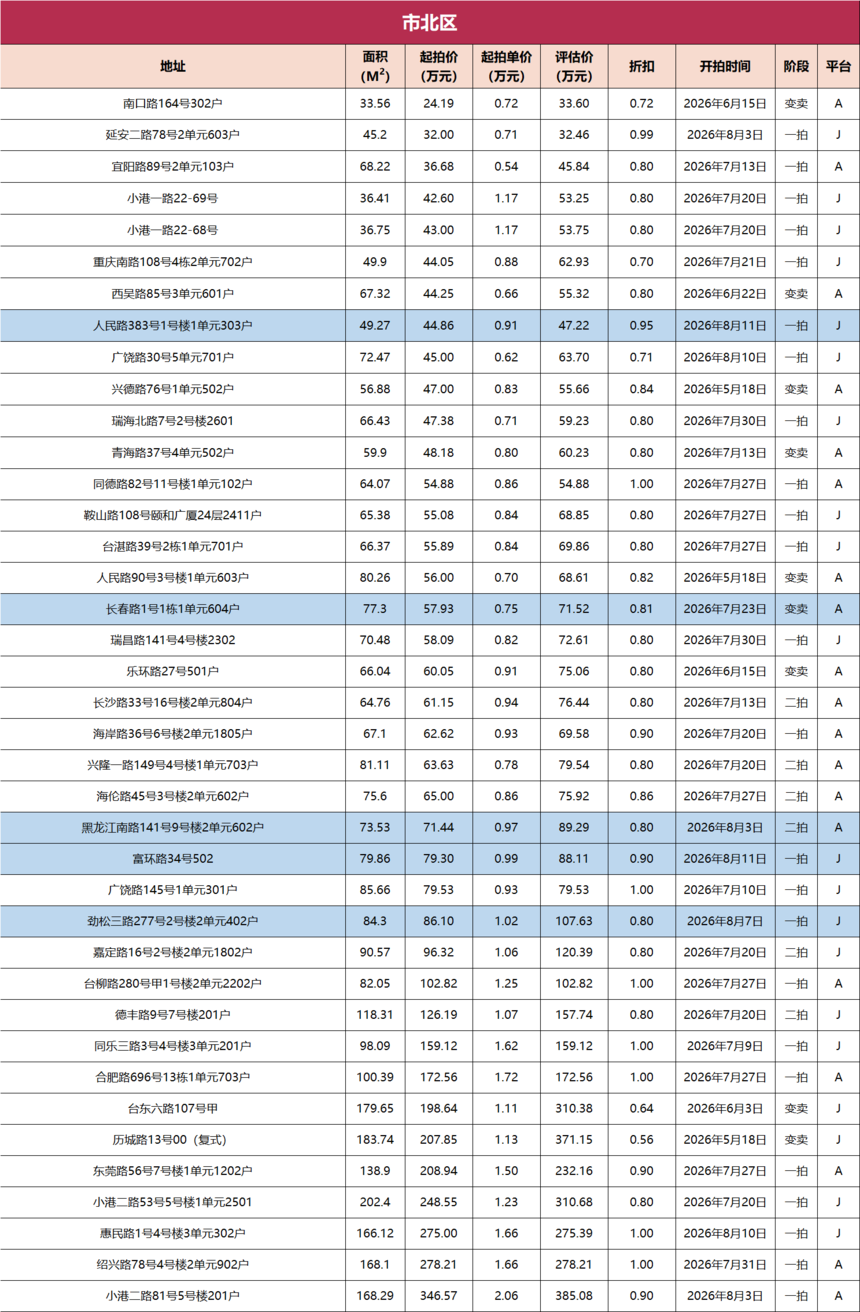 市北区

| 地址 | 面积 ($M^2$) | 起拍价 (万元) | 起拍单价 (万元) | 评估价 (万元) | 折扣 | 开拍时间 | 阶段 | 平台 |
|---|---|---|---|---|---|---|---|---|
| 南口路164号302户 | 33.56 | 24.19 | 0.72 | 33.60 | 0.72 | 2026年6月15日 | 变卖 | A |
| 延安二路78号2单元603户 | 45.2 | 32.00 | 0.71 | 32.46 | 0.99 | 2026年8月3日 | 一拍 | J |
| 宜阳路89号2单元103户 | 68.22 | 36.68 | 0.54 | 45.84 | 0.80 | 2026年7月13日 | 一拍 | A |
| 小港一路22-69号 | 36.41 | 42.60 | 1.17 | 53.25 | 0.80 | 2026年7月20日 | 一拍 | J |
| 小港一路22-68号 | 36.75 | 43.00 | 1.17 | 53.75 | 0.80 | 2026年7月20日 | 一拍 | J |
| 重庆南路108号4栋2单元702户 | 49.9 | 44.05 | 0.88 | 62.93 | 0.70 | 2026年7月21日 | 一拍 | J |
| 西吴路85号3单元601户 | 67.32 | 44.25 | 0.66 | 55.32 | 0.80 | 2026年6月22日 | 变卖 | A |
| 人民路383号1号楼1单元303户 | 49.27 | 44.86 | 0.91 | 47.22 | 0.95 | 2026年8月11日 | 一拍 | J |
| 广饶路30号5单元701户 | 72.47 | 45.00 | 0.62 | 63.70 | 0.71 | 2026年8月10日 | 一拍 | J |
| 兴德路76号1单元502户 | 56.88 | 47.00 | 0.83 | 55.66 | 0.84 | 2026年5月18日 | 变卖 | A |
| 瑞海北路7号2号楼2601 | 66.43 | 47.38 | 0.71 | 59.23 | 0.80 | 2026年7月30日 | 一拍 | J |
| 青海路37号4单元502户 | 59.9 | 48.18 | 0.80 | 60.23 | 0.80 | 2026年7月13日 | 变卖 | A |
| 同德路82号11号楼1单元102户 | 64.07 | 54.88 | 0.86 | 54.88 | 1.00 | 2026年7月27日 | 一拍 | A |
| 鞍山路108号颐和广厦24层2411户 | 65.38 | 55.08 | 0.84 | 68.85 | 0.80 | 2026年7月27日 | 一拍 | J |
| 台湛路39号2栋1单元701户 | 66.37 | 55.89 | 0.84 | 69.86 | 0.80 | 2026年7月27日 | 一拍 | J |
| 人民路90号3号楼1单元603户 | 80.26 | 56.00 | 0.70 | 68.61 | 0.82 | 2026年5月18日 | 变卖 | A |
| 长春路1号1栋1单元604户 | 77.3 | 57.93 | 0.75 | 71.52 | 0.81 | 2026年7月23日 | 变卖 | A |
| 瑞昌路141号4号楼2302 | 70.48 | 58.09 | 0.82 | 72.61 | 0.80 | 2026年7月30日 | 一拍 | J |
| 乐环路27号501户 | 66.04 | 60.05 | 0.91 | 75.06 | 0.80 | 2026年6月15日 | 变卖 | A |
| 长沙路33号16号楼2单元804户 | 64.76 | 61.15 | 0.94 | 76.44 | 0.80 | 2026年7月13日 | 二拍 | A |
| 海岸路36号6号楼2单元1805户 | 67.1 | 62.62 | 0.93 | 69.58 | 0.90 | 2026年7月20日 | 一拍 | A |
| 兴隆一路149号4号楼1单元703户 | 81.11 | 63.63 | 0.78 | 79.54 | 0.80 | 2026年7月20日 | 二拍 | A |
| 海伦路45号3号楼2单元602户 | 75.6 | 65.00 | 0.86 | 75.92 | 0.86 | 2026年7月27日 | 二拍 | A |
| 黑龙江南路141号9号楼2单元602户 | 73.53 | 71.44 | 0.97 | 89.29 | 0.80 | 2026年8月3日 | 二拍 | A |
| 富环路34号502 | 79.86 | 79.30 | 0.99 | 88.11 | 0.90 | 2026年8月11日 | 一拍 | J |
| 广饶路145号1单元301户 | 85.66 | 79.53 | 0.93 | 79.53 | 1.00 | 2026年7月10日 | 一拍 | J |
| 劲松三路277号2号楼2单元402户 | 84.3 | 86.10 | 1.02 | 107.63 | 0.80 | 2026年8月7日 | 一拍 | J |
| 嘉定路16号2号楼2单元1802户 | 90.57 | 96.32 | 1.06 | 120.39 | 0.80 | 2026年7月20日 | 二拍 | J |
| 台柳路280号甲1号楼2单元2202户 | 82.05 | 102.82 | 1.25 | 102.82 | 1.00 | 2026年7月27日 | 一拍 | A |
| 德丰路9号7号楼201户 | 118.31 | 126.19 | 1.07 | 157.74 | 0.80 | 2026年7月20日 | 二拍 | J |
| 同乐三路3号4号楼3单元201户 | 98.09 | 159.12 | 1.62 | 159.12 | 1.00 | 2026年7月9日 | 一拍 | J |
| 合肥路696号13栋1单元703户 | 100.39 | 172.56 | 1.72 | 172.56 | 1.00 | 2026年7月27日 | 一拍 | A |
| 台东六路107号甲 | 179.65 | 198.64 | 1.11 | 310.38 | 0.64 | 2026年6月3日 | 变卖 | J |
| 历城路13号00（复式） | 183.74 | 207.85 | 1.13 | 371.15 | 0.56 | 2026年5月18日 | 变卖 | J |
| 东莞路56号7号楼1单元1202户 | 138.9 | 208.94 | 1.50 | 232.16 | 0.90 | 2026年7月27日 | 一拍 | A |
| 小港二路53号5号楼1单元2501 | 202.4 | 248.55 | 1.23 | 310.68 | 0.80 | 2026年7月20日 | 一拍 | J |
| 惠民路1号4号楼3单元302户 | 166.12 | 275.00 | 1.66 | 275.39 | 1.00 | 2026年8月10日 | 一拍 | J |
| 绍兴路78号4号楼2单元902户 | 168.1 | 278.21 | 1.66 | 278.21 | 1.00 | 2026年7月31日 | 一拍 | A |
| 小港二路81号5号楼201户 | 168.29 | 346.57 | 2.06 | 385.08 | 0.90 | 2026年8月3日 | 一拍 | A |